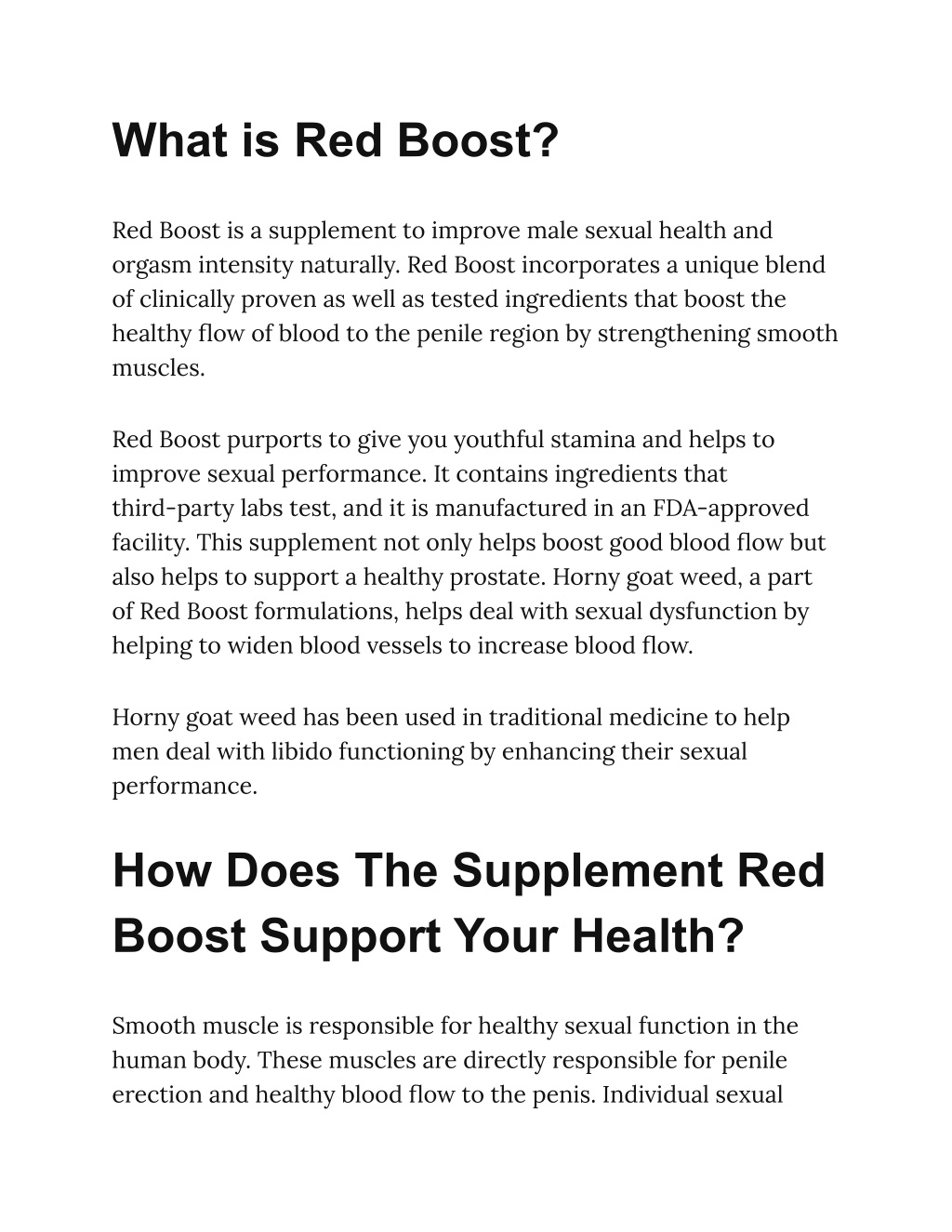 What is Red Boost?

Red Boost is a supplement to improve male sexual health and orgasm intensity naturally. Red Boost incorporates a unique blend of clinically proven as well as tested ingredients that boost the healthy flow of blood to the penile region by strengthening smooth muscles.

Red Boost purports to give you youthful stamina and helps to improve sexual performance. It contains ingredients that third-party labs test, and it is manufactured in an FDA-approved facility. This supplement not only helps boost good blood flow but also helps to support a healthy prostate. Horny goat weed, a part of Red Boost formulations, helps deal with sexual dysfunction by helping to widen blood vessels to increase blood flow.

Horny goat weed has been used in traditional medicine to help men deal with libido functioning by enhancing their sexual performance.

How Does The Supplement Red Boost Support Your Health?

Smooth muscle is responsible for healthy sexual function in the human body. These muscles are directly responsible for penile erection and healthy blood flow to the penis. Individual sexual